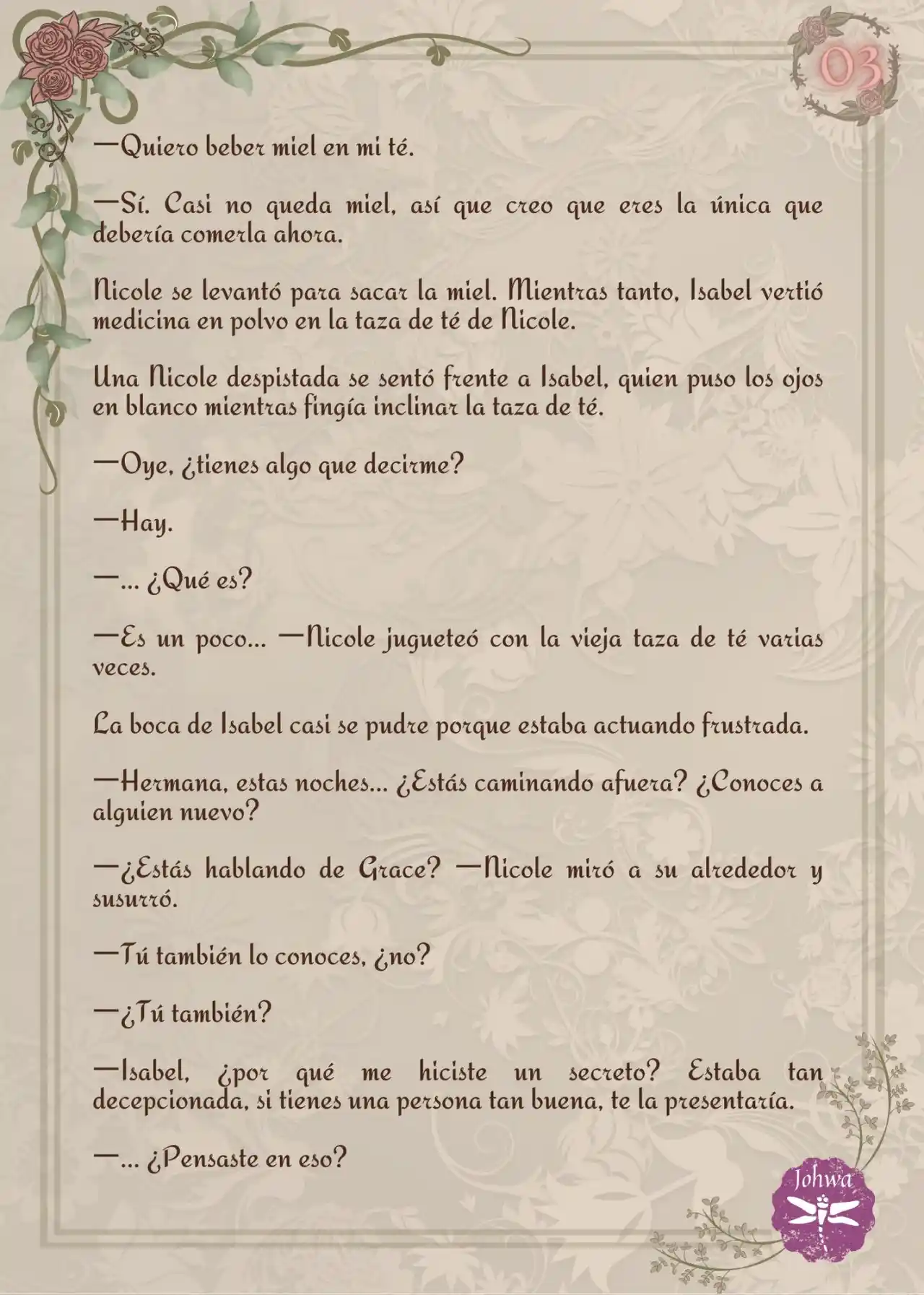 03

—Quiero beber miel en mi té.

—Sí. Casi no queda miel, así que creo que eres la única que debería comerla ahora.

Nicole se levantó para sacar la miel. Mientras tanto, Isabel vertió medicina en polvo en la taza de té de Nicole.

Una Nicole despistada se sentó frente a Isabel, quien puso los ojos en blanco mientras fingía inclinar la taza de té.

—Oye, ¿tienes algo que decirme?

—Hay.

—... ¿Qué es?

—Es un poco... —Nicole jugueteó con la vieja taza de té varias veces.

La boca de Isabel casi se pudre porque estaba actuando frustrada.

—Hermana, estas noches... ¿Estás caminando afuera? ¿Conoces a alguien nuevo?

—¿Estás hablando de Grace? —Nicole miró a su alrededor y susurró.

—Tú también lo conoces, ¿no?

—¿Tú también?

—Isabel, ¿por qué me hiciste un secreto? Estaba tan decepcionada, si tienes una persona tan buena, te la presentaría.

—... ¿Pensaste en eso?

Johwa